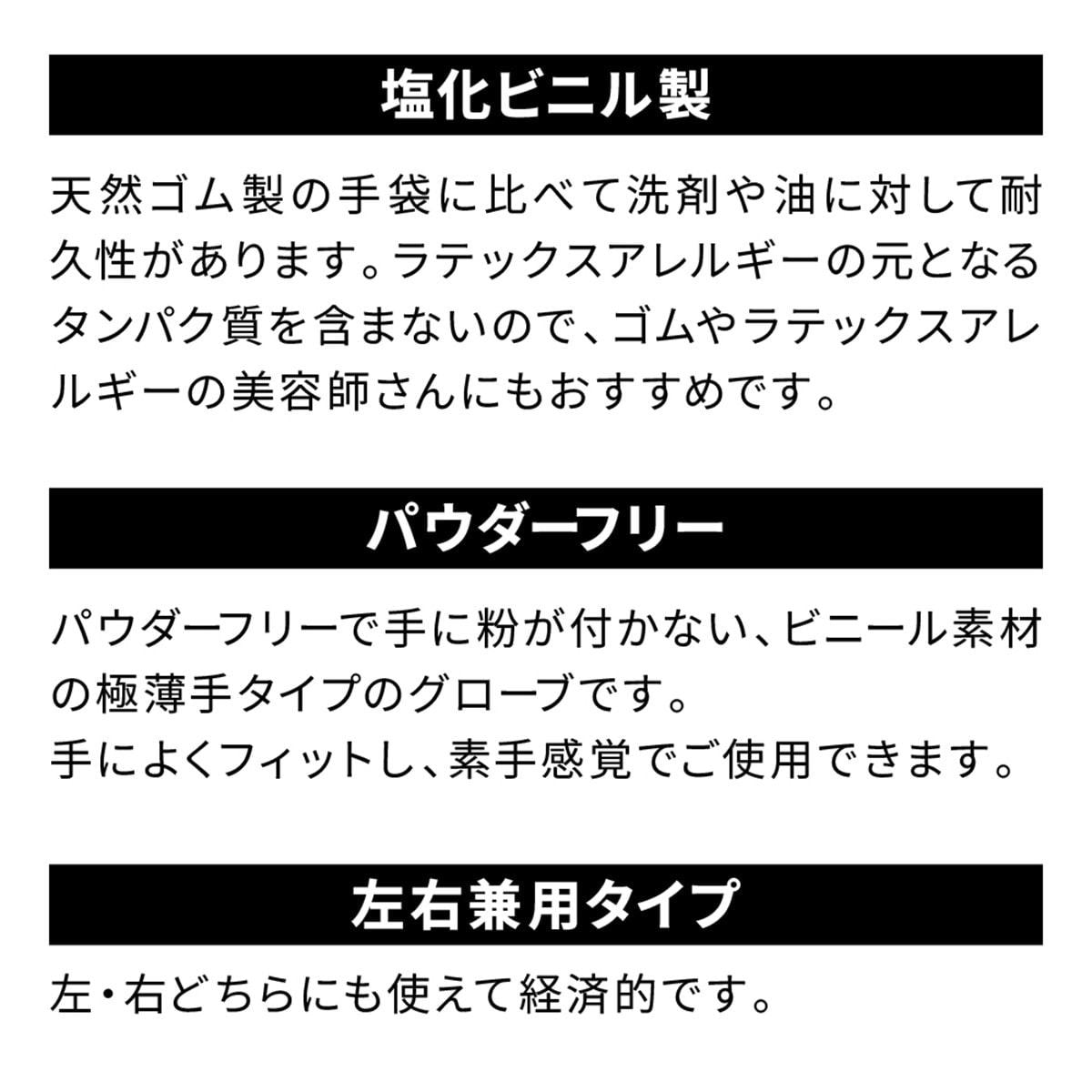 塩化ビニル製

天然ゴム製の手袋に比べて洗剤や油に対して耐久性があります。ラテックスアレルギーの元となるタンパク質を含まないので、ゴムやラテックスアレルギーの美容師さんにもおすすめです。

パウダーフリー

パウダーフリーで手に粉が付かない、ビニール素材の極薄手タイプのグローブです。
手によくフィットし、素手感覚でご使用できます。

左右兼用タイプ

左・右どちらにも使えて経済的です。